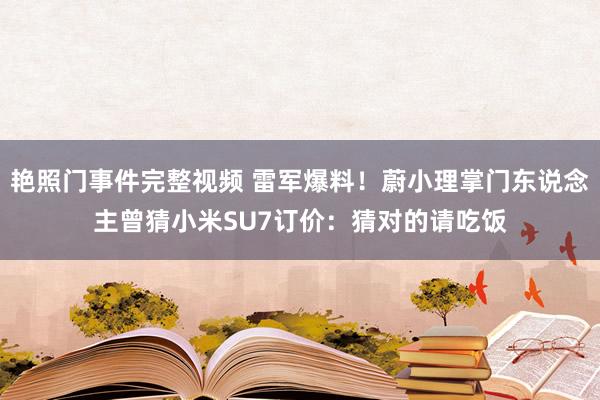 艳照门事件完整视频 雷军爆料！蔚小理掌门东说念主曾猜小米SU7订价：猜对的请吃饭